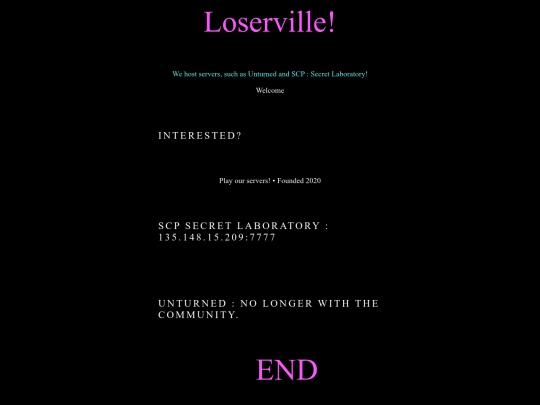 Loserville!

We host servers, such as Unturned and SCP : Secret Laboratory!

Welcome

INTERESTED?

Play our servers! • Founded 2020

SCP SECRET LABORATORY : 135.148.15.209:7777

UNTURNED : NO LONGER WITH THE COMMUNITY.

END